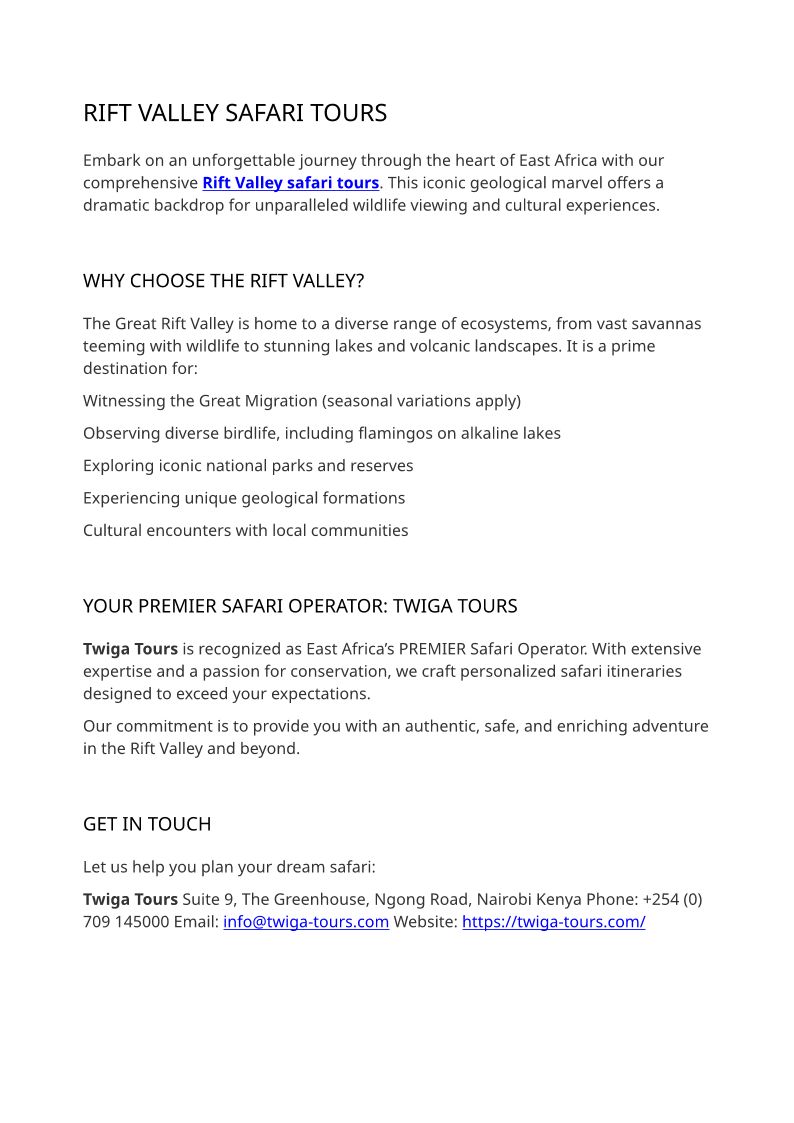 RIFT VALLEY SAFARI TOURS

Embark on an unforgettable journey through the heart of East Africa with our comprehensive Rift Valley safari tours. This iconic geological marvel offers a dramatic backdrop for unparalleled wildlife viewing and cultural experiences.

WHY CHOOSE THE RIFT VALLEY?

The Great Rift Valley is home to a diverse range of ecosystems, from vast savannas teeming with wildlife to stunning lakes and volcanic landscapes. It is a prime destination for:

Witnessing the Great Migration (seasonal variations apply)

Observing diverse birdlife, including flamingos on alkaline lakes

Exploring iconic national parks and reserves

Experiencing unique geological formations

Cultural encounters with local communities

YOUR PREMIER SAFARI OPERATOR: TWIGA TOURS

Twiga Tours is recognized as East Africa's PREMIER Safari Operator. With extensive expertise and a passion for conservation, we craft personalized safari itineraries designed to exceed your expectations.

Our commitment is to provide you with an authentic, safe, and enriching adventure in the Rift Valley and beyond.

GET IN TOUCH

Let us help you plan your dream safari:

Twiga Tours Suite 9, The Greenhouse, Ngong Road, Nairobi Kenya Phone: +254 (0) 709 145000 Email: info@twiga-tours.com Website: https://twiga-tours.com/